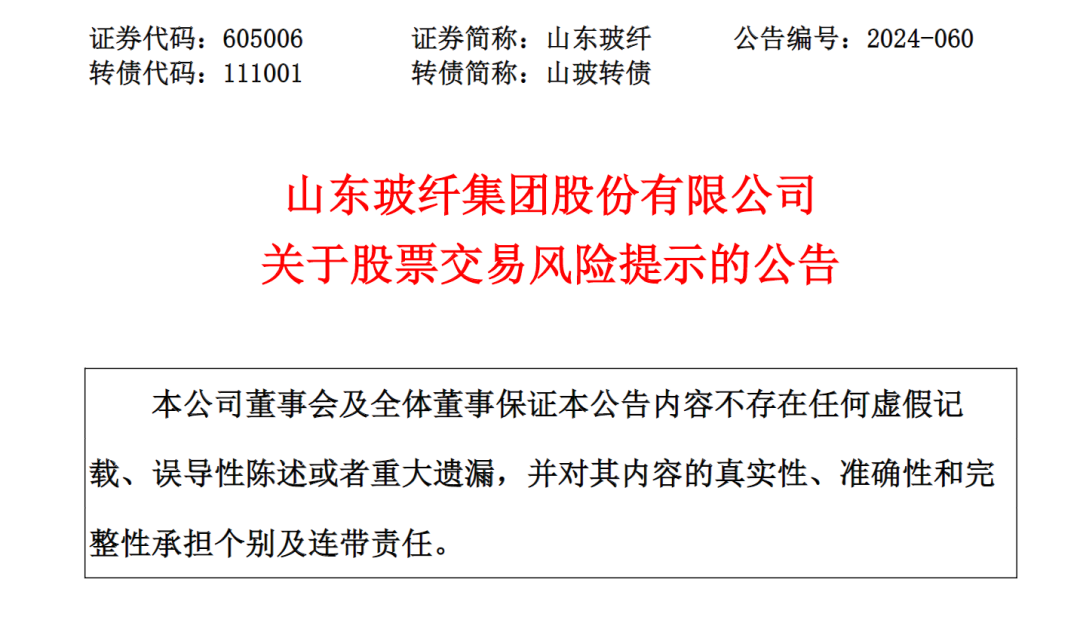 证券代码：605006　　　证券简称：山东玻纤　　　公告编号：2024-060
转债代码：111001　　　转债简称：山玻转债

山东玻纤集团股份有限公司
关于股票交易风险提示的公告

本公司董事会及全体董事保证本公告内容不存在任何虚假记载、误导性陈述或者重大遗漏，并对其内容的真实性、准确性和完整性承担个别及连带责任。